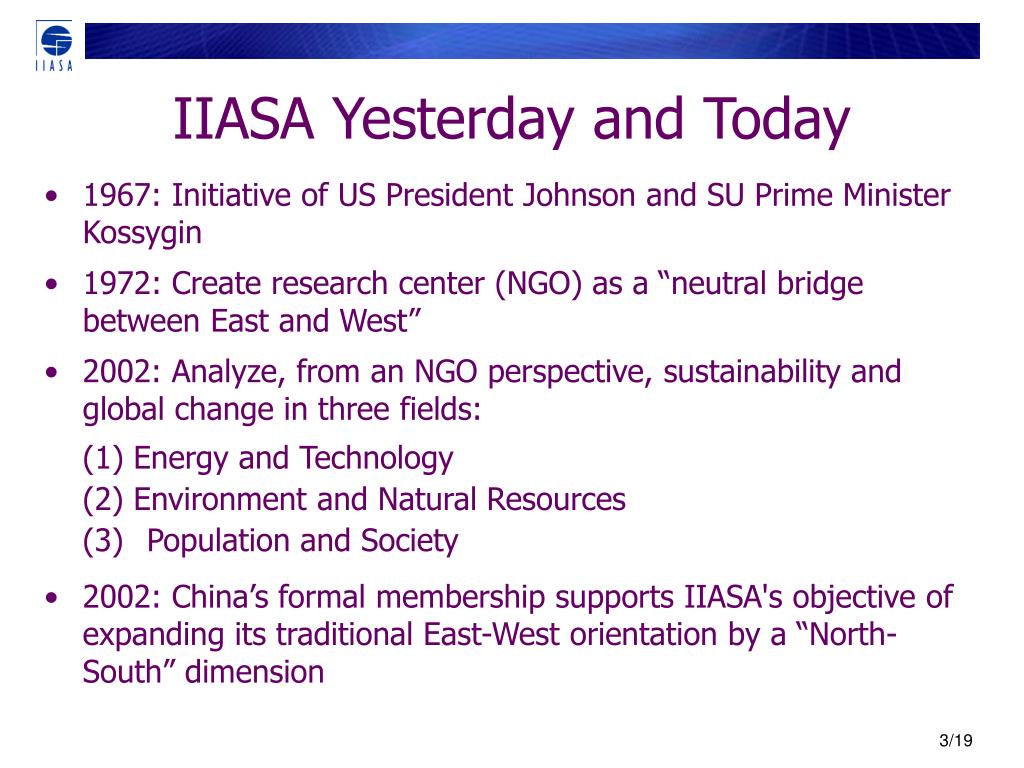 IIASA

IIASA Yesterday and Today

• 1967: Initiative of US President Johnson and SU Prime Minister Kossygin
• 1972: Create research center (NGO) as a “neutral bridge between East and West”
• 2002: Analyze, from an NGO perspective, sustainability and global change in three fields:
(1) Energy and Technology
(2) Environment and Natural Resources
(3) Population and Society
• 2002: China’s formal membership supports IIASA's objective of expanding its traditional East-West orientation by a “North-South” dimension

3/19